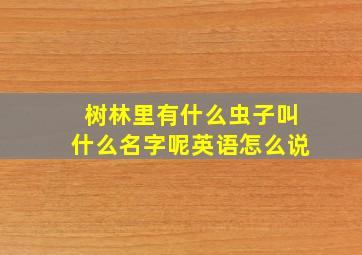 树林里有什么虫子叫什么名字呢英语怎么说